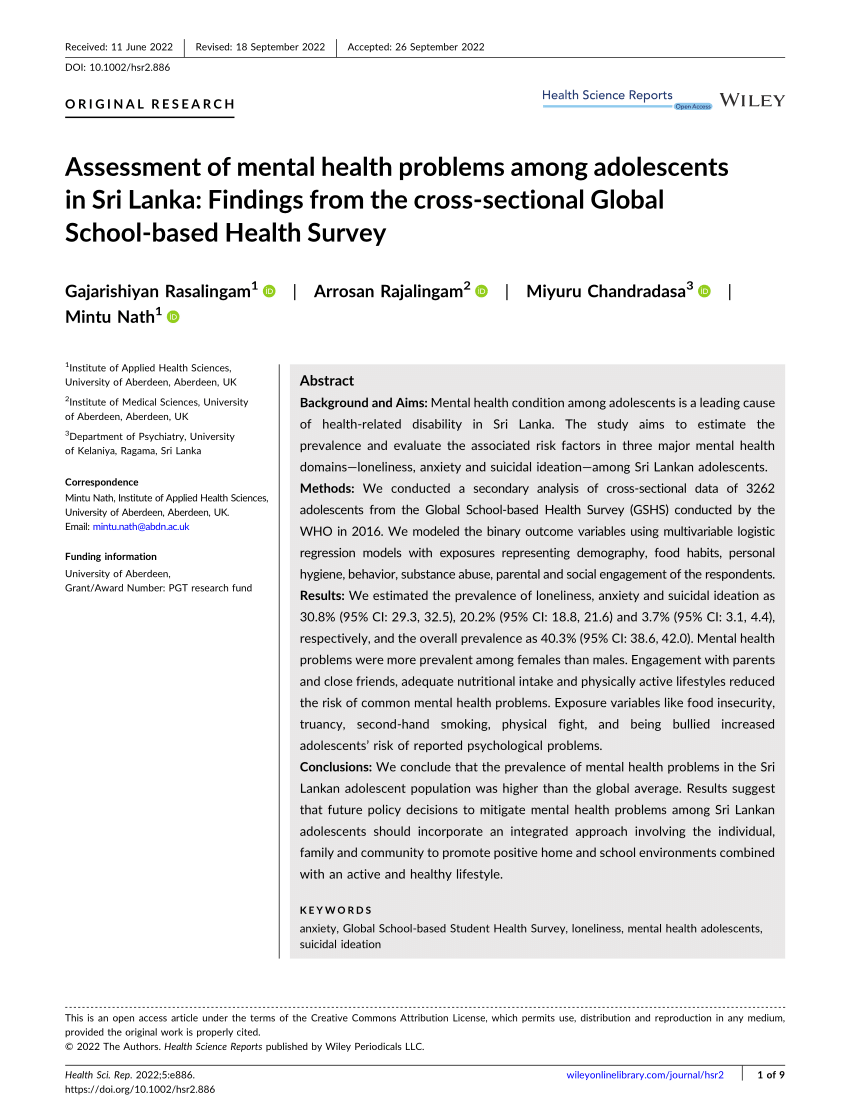 Received: 11 June 2022 | Revised: 18 September 2022 | Accepted: 26 September 2022

DOI: 10.1002/hsr2.886

ORIGINAL RESEARCH

Health Science Reports Open Access WILEY

Assessment of mental health problems among adolescents in Sri Lanka: Findings from the cross-sectional Global School-based Health Survey

Gajarishiyan Rasalingam$^1$ | Arrosan Rajalingam$^2$ | Miyuru Chandradasa$^3$ | Mintu Nath$^1$

$^1$Institute of Applied Health Sciences, University of Aberdeen, Aberdeen, UK

$^2$Institute of Medical Sciences, University of Aberdeen, Aberdeen, UK

$^3$Department of Psychiatry, University of Kelaniya, Ragama, Sri Lanka

Correspondence
Mintu Nath, Institute of Applied Health Sciences, University of Aberdeen, Aberdeen, UK.
Email: mintu.nath@abdn.ac.uk

Funding information
University of Aberdeen, Grant/Award Number: PGT research fund

Abstract
Background and Aims: Mental health condition among adolescents is a leading cause of health-related disability in Sri Lanka. The study aims to estimate the prevalence and evaluate the associated risk factors in three major mental health domains—loneliness, anxiety and suicidal ideation—among Sri Lankan adolescents.
Methods: We conducted a secondary analysis of cross-sectional data of 3262 adolescents from the Global School-based Health Survey (GSHS) conducted by the WHO in 2016. We modeled the binary outcome variables using multivariable logistic regression models with exposures representing demography, food habits, personal hygiene, behavior, substance abuse, parental and social engagement of the respondents.
Results: We estimated the prevalence of loneliness, anxiety and suicidal ideation as 30.8% (95% CI: 29.3, 32.5), 20.2% (95% CI: 18.8, 21.6) and 3.7% (95% CI: 3.1, 4.4), respectively, and the overall prevalence as 40.3% (95% CI: 38.6, 42.0). Mental health problems were more prevalent among females than males. Engagement with parents and close friends, adequate nutritional intake and physically active lifestyles reduced the risk of common mental health problems. Exposure variables like food insecurity, truancy, second-hand smoking, physical fight, and being bullied increased adolescents' risk of reported psychological problems.
Conclusions: We conclude that the prevalence of mental health problems in the Sri Lankan adolescent population was higher than the global average. Results suggest that future policy decisions to mitigate mental health problems among Sri Lankan adolescents should incorporate an integrated approach involving the individual, family and community to promote positive home and school environments combined with an active and healthy lifestyle.

KEYWORDS
anxiety, Global School-based Student Health Survey, loneliness, mental health adolescents, suicidal ideation

This is an open access article under the terms of the Creative Commons Attribution License, which permits use, distribution and reproduction in any medium, provided the original work is properly cited.
© 2022 The Authors. Health Science Reports published by Wiley Periodicals LLC.

Health Sci. Rep. 2022;5:e886.
https://doi.org/10.1002/hsr2.886

wileyonlinelibrary.com/journal/hsr2 | 1 of 9